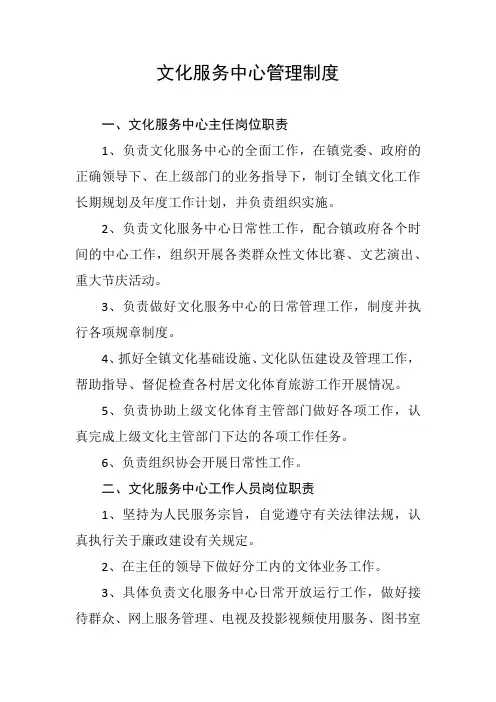 文化服务中心管理制度

一、文化服务中心主任岗位职责

1、负责文化服务中心的全面工作，在镇党委、政府的正确领导下、在上级部门的业务指导下，制订全镇文化工作长期规划及年度工作计划，并负责组织实施。

2、负责文化服务中心日常性工作，配合镇政府各个时间的中心工作，组织开展各类群众性文体比赛、文艺演出、重大节庆活动。

3、负责做好文化服务中心的日常管理工作，制度并执行各项规章制度。

4、抓好全镇文化基础设施、文化队伍建设及管理工作，帮助指导、督促检查各村居文化体育旅游工作开展情况。

5、负责协助上级文化体育主管部门做好各项工作，认真完成上级文化主管部门下达的各项工作任务。

6、负责组织协会开展日常性工作。

二、文化服务中心工作人员岗位职责

1、坚持为人民服务宗旨，自觉遵守有关法律法规，认真执行关于廉政建设有关规定。

2、在主任的领导下做好分工内的文体业务工作。

3、具体负责文化服务中心日常开放运行工作，做好接待群众、网上服务管理、电视及投影视频使用服务、图书室